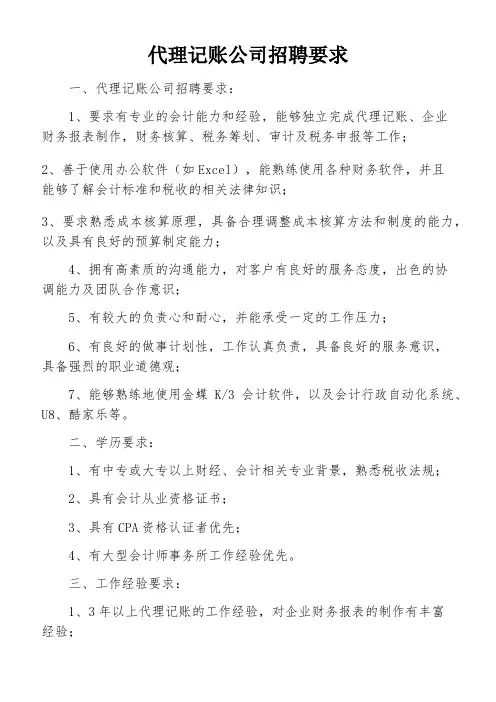 代理记账公司招聘要求

一、代理记账公司招聘要求：

1、要求有专业的会计能力和经验，能够独立完成代理记账、企业财务报表制作，财务核算、税务筹划、审计及税务申报等工作；

2、善于使用办公软件（如Excel），能熟练使用各种财务软件，并且能够了解会计标准和税收的相关法律知识；

3、要求熟悉成本核算原理，具备合理调整成本核算方法和制度的能力，以及具有良好的预算制定能力；

4、拥有高素质的沟通能力，对客户有良好的服务态度，出色的协调能力及团队合作意识；

5、有较大的负责心和耐心，并能承受一定的工作压力；

6、有良好的做事计划性，工作认真负责，具备良好的服务意识，具备强烈的职业道德观；

7、能够熟练地使用金蝶 K/3 会计软件，以及会计行政自动化系统、U8、酷家乐等。

二、学历要求：

1、有中专或大专以上财经、会计相关专业背景，熟悉税收法规；

2、具有会计从业资格证书；

3、具有CPA资格认证者优先；

4、有大型会计师事务所工作经验优先。

三、工作经验要求：

1、3年以上代理记账的工作经验，对企业财务报表的制作有丰富经验；